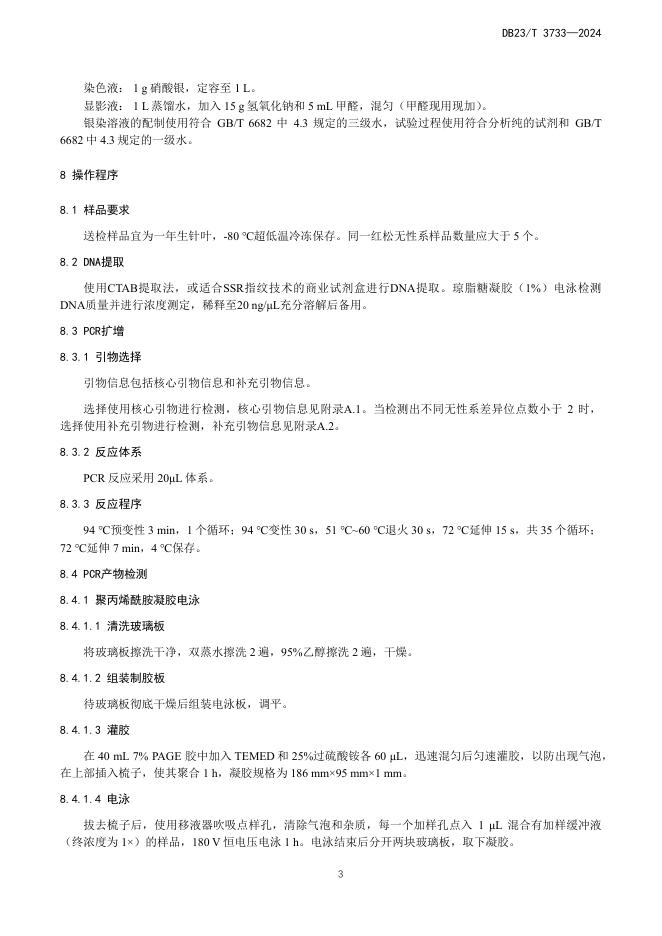 DB23/T 3733—2024

染色液：1 g 硝酸银，定容至 1 L。

显影液：1 L 蒸馏水，加入 15 g 氢氧化钠和 5 mL 甲醛，混匀（甲醛现用现加）。

银染溶液的配制使用符合 GB/T 6682 中 4.3 规定的三级水，试验过程使用符合分析纯的试剂和 GB/T 6682 中 4.3 规定的一级水。

8 操作程序

8.1 样品要求

送检样品宜为一年生针叶，-80 ℃超低温冷冻保存。同一红松无性系样品数量应大于 5 个。

8.2 DNA提取

使用CTAB提取法，或适合SSR指纹技术的商业试剂盒进行DNA提取。琼脂糖凝胶（1%）电泳检测DNA质量并进行浓度测定，稀释至20 ng/μL充分溶解后备用。

8.3 PCR扩增

8.3.1 引物选择

引物信息包括核心引物信息和补充引物信息。

选择使用核心引物进行检测，核心引物信息见附录A.1。当检测出不同无性系差异位点数小于 2 时，选择使用补充引物进行检测，补充引物信息见附录A.2。

8.3.2 反应体系

PCR 反应采用 20μL 体系。

8.3.3 反应程序

94 ℃预变性 3 min，1 个循环；94 ℃变性 30 s，51 ℃~60 ℃退火 30 s，72 ℃延伸 15 s，共 35 个循环；72 ℃延伸 7 min，4 ℃保存。

8.4 PCR产物检测

8.4.1 聚丙烯酰胺凝胶电泳

8.4.1.1 清洗玻璃板

将玻璃板擦洗干净，双蒸水擦洗 2 遍，95%乙醇擦洗 2 遍，干燥。

8.4.1.2 组装制胶板

待玻璃板彻底干燥后组装电泳板，调平。

8.4.1.3 灌胶

在 40 mL 7% PAGE 胶中加入 TEMED 和 25%过硫酸铵各 60 μL，迅速混匀后匀速灌胶，以防出现气泡，在上部插入梳子，使其聚合 1 h，凝胶规格为 186 mm×95 mm×1 mm。

8.4.1.4 电泳

拔去梳子后，使用移液器吹吸点样孔，清除气泡和杂质，每一个加样孔点入 1 μL 混合有加样缓冲液（终浓度为 1×）的样品，180 V 恒电压电泳 1 h。电泳结束后分开两块玻璃板，取下凝胶。

3